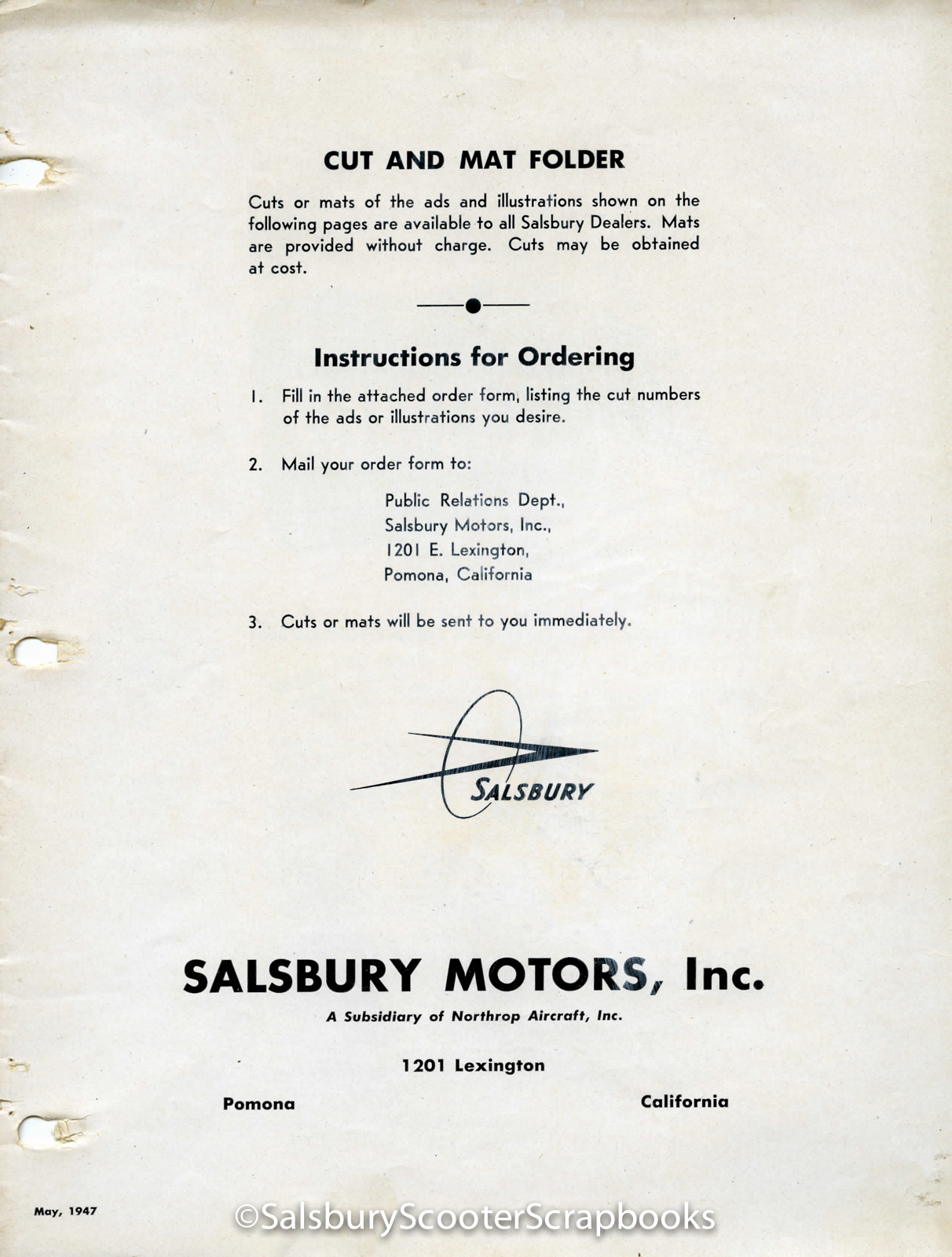 CUT AND MAT FOLDER

Cuts or mats of the ads and illustrations shown on the following pages are available to all Salsbury Dealers. Mats are provided without charge. Cuts may be obtained at cost.

Instructions for Ordering

1. Fill in the attached order form, listing the cut numbers of the ads or illustrations you desire.

2. Mail your order form to:

Public Relations Dept.,
Salsbury Motors, Inc.,
1201 E. Lexington,
Pomona, California

3. Cuts or mats will be sent to you immediately.

SALSBURY

SALSBURY MOTORS, Inc.

A Subsidiary of Northrop Aircraft, Inc.

1201 Lexington

Pomona

California

May, 1947

©SalsburyScooterScrapbooks